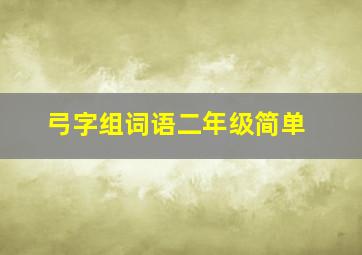 弓字组词语二年级简单